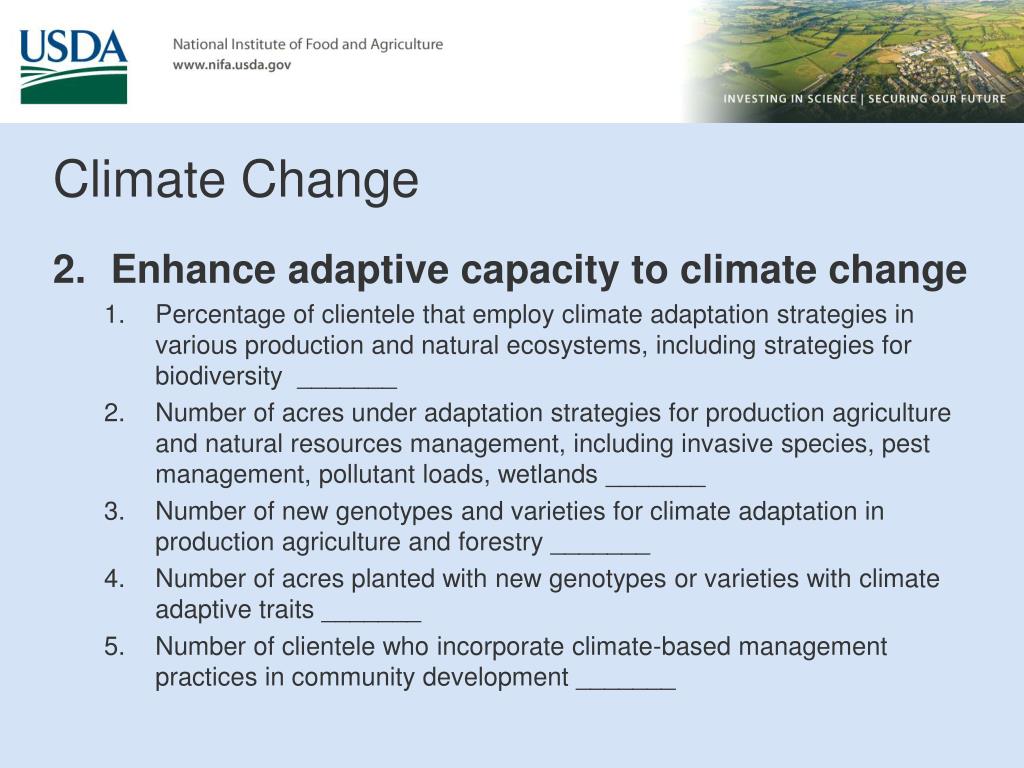 USDA

National Institute of Food and Agriculture
www.nifa.usda.gov

INVESTING IN SCIENCE | SECURING OUR FUTURE

Climate Change

2. Enhance adaptive capacity to climate change

1. Percentage of clientele that employ climate adaptation strategies in various production and natural ecosystems, including strategies for biodiversity _______

2. Number of acres under adaptation strategies for production agriculture and natural resources management, including invasive species, pest management, pollutant loads, wetlands _______

3. Number of new genotypes and varieties for climate adaptation in production agriculture and forestry _______

4. Number of acres planted with new genotypes or varieties with climate adaptive traits _______

5. Number of clientele who incorporate climate-based management practices in community development _______